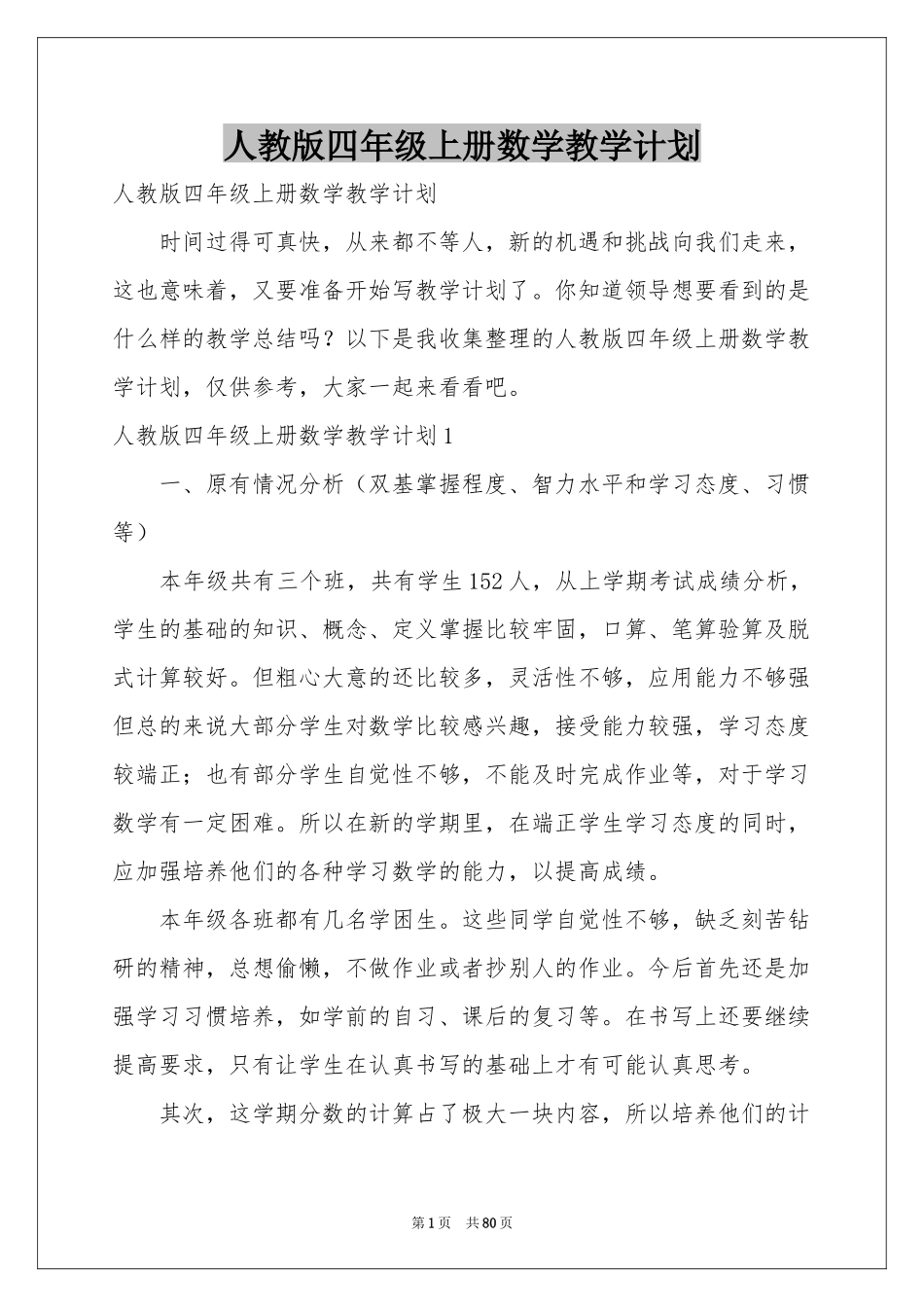 人教版四年级上册数学教学计划

人教版四年级上册数学教学计划

时间过得可真快，从来都不等人，新的机遇和挑战向我们走来，这也意味着，又要准备开始写教学计划了。你知道领导想要看到的是什么样的教学总结吗？以下是我收集整理的人教版四年级上册数学教学计划，仅供参考，大家一起来看看吧。

人教版四年级上册数学教学计划1

一、原有情况分析（双基掌握程度、智力水平和学习态度、习惯等）

本年级共有三个班，共有学生152人，从上学期考试成绩分析，学生的基础的知识、概念、定义掌握比较牢固，口算、笔算验算及脱式计算较好。但粗心大意的还比较多，灵活性不够，应用能力不够强但总的来说大部分学生对数学比较感兴趣，接受能力较强，学习态度较端正；也有部分学生自觉性不够，不能及时完成作业等，对于学习数学有一定困难。所以在新的学期里，在端正学生学习态度的同时，应加强培养他们的各种学习数学的能力，以提高成绩。

本年级各班都有几名学困生。这些同学自觉性不够，缺乏刻苦钻研的精神，总想偷懒，不做作业或者抄别人的作业。今后首先还是加强学习习惯培养，如学前的自习、课后的复习等。在书写上还要继续提高要求，只有让学生在认真书写的基础上才有可能认真思考。

其次，这学期分数的计算占了极大一块内容，所以培养他们的计

第1页 共80页